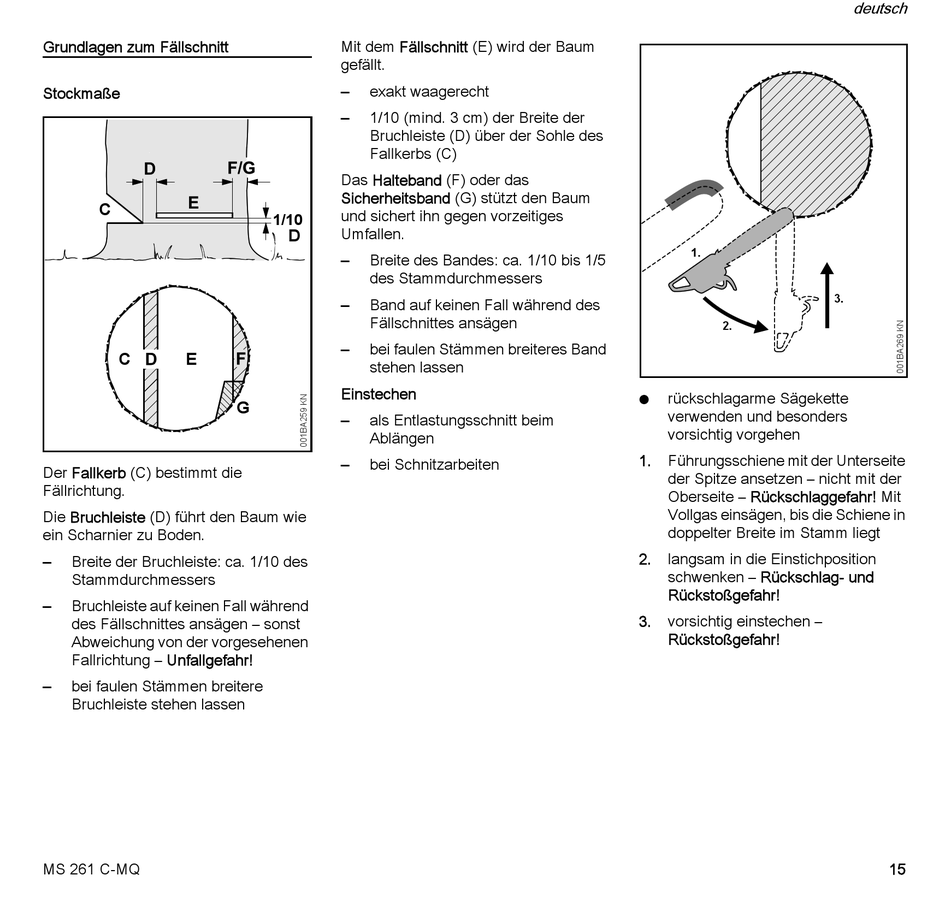 deutsch

Grundlagen zum Fällschnitt

Stockmaße

D F/G C E 1/10 D

C D E F G

001BA259 KN

Der Fallkerb (C) bestimmt die Fällrichtung.

Die Bruchleiste (D) führt den Baum wie ein Scharnier zu Boden.

– Breite der Bruchleiste: ca. 1/10 des Stammdurchmessers

– Bruchleiste auf keinen Fall während des Fällschnittes ansägen – sonst Abweichung von der vorgesehenen Fallrichtung – Unfallgefahr!

– bei faulen Stämmen breitere Bruchleiste stehen lassen

Mit dem Fällschnitt (E) wird der Baum gefällt.

– exakt waagerecht

– 1/10 (mind. 3 cm) der Breite der Bruchleiste (D) über der Sohle des Fallkerbs (C)

Das Halteband (F) oder das Sicherheitsband (G) stützt den Baum und sichert ihn gegen vorzeitiges Umfallen.

– Breite des Bandes: ca. 1/10 bis 1/5 des Stammdurchmessers

– Band auf keinen Fall während des Fällschnittes ansägen

– bei faulen Stämmen breiteres Band stehen lassen

Einstechen

– als Entlastungsschnitt beim Ablängen

– bei Schnitzarbeiten

1. 2. 3.

001BA269 KN

● rückschlagarme Sägekette verwenden und besonders vorsichtig vorgehen

1. Führungsschiene mit der Unterseite der Spitze ansetzen – nicht mit der Oberseite – Rückschlaggefahr! Mit Vollgas einsägen, bis die Schiene in doppelter Breite im Stamm liegt

2. langsam in die Einstichposition schwenken – Rückschlag- und Rückstoßgefahr!

3. vorsichtig einstechen – Rückstoßgefahr!

MS 261 C-MQ

15